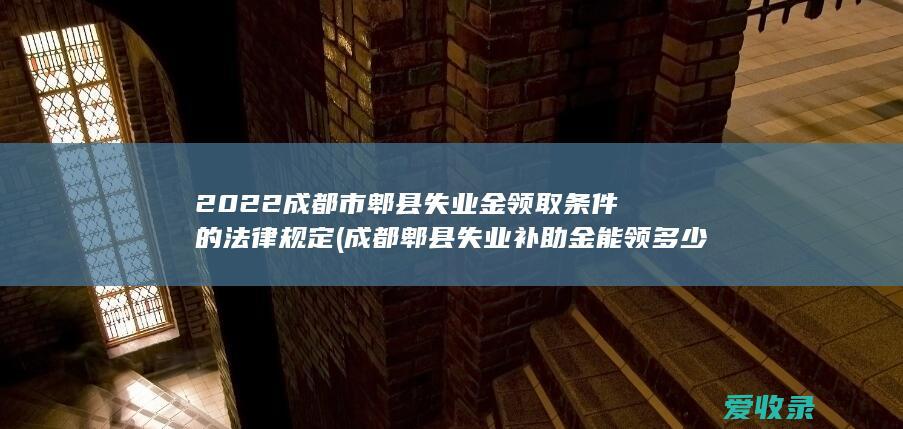 2022成都市郫县失业金领取条件的法律规定(成都郫县失业补助金能领多少

爱收录